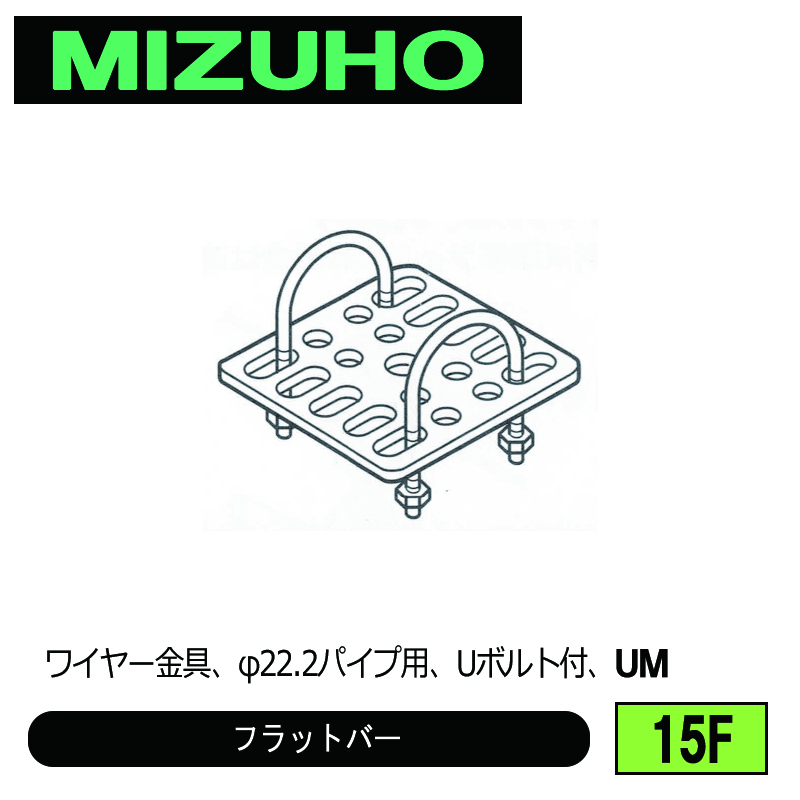 MIZUHO

ワイヤー金具、φ22.2パイプ用、Uボルト付、UM

フラットバー

15F